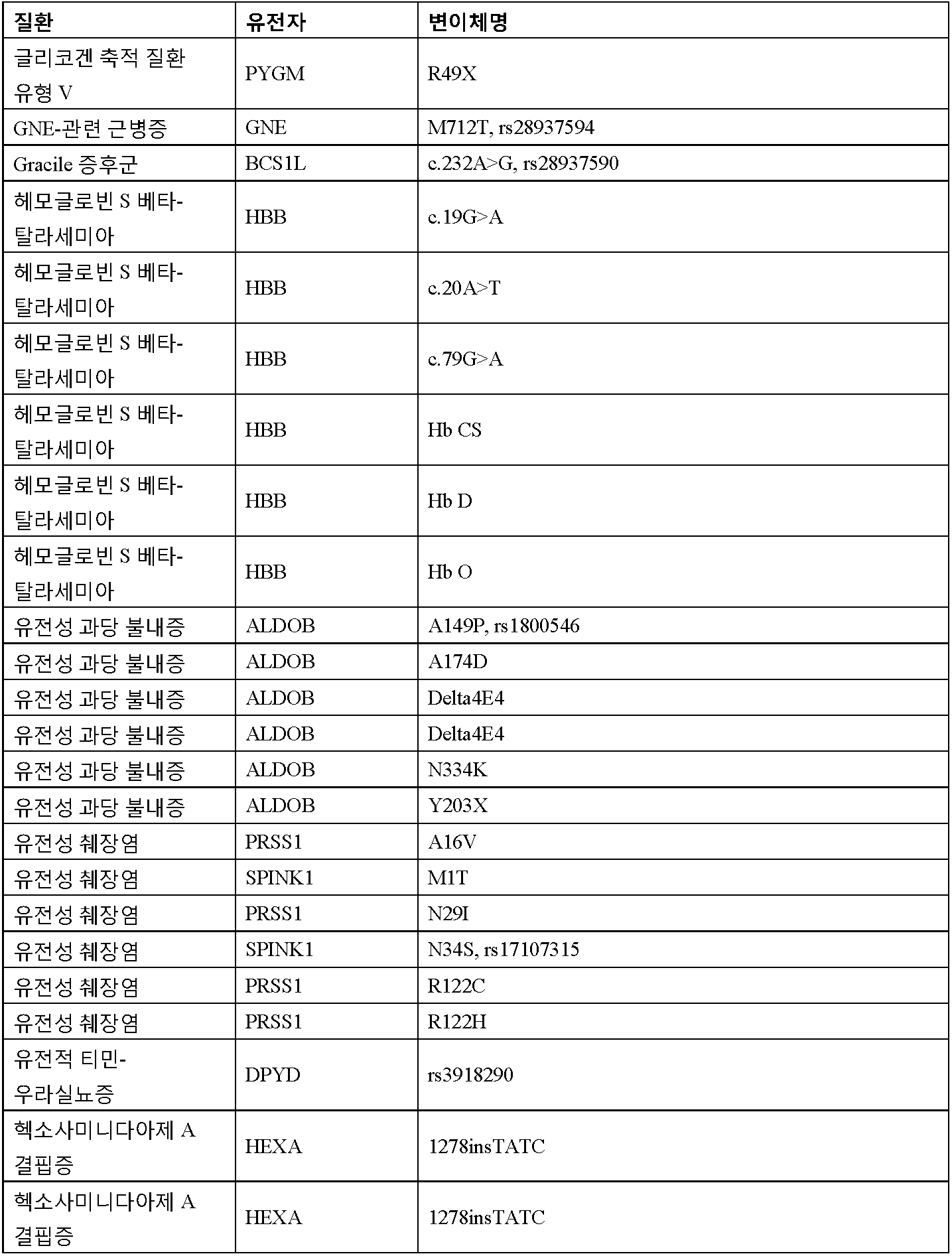 | 질환 | 유전자 | 변이체명 |
|---|---|---|
| 글리코겐 축적 질환 유형 V | PYGM | R49X |
| GNE-관련 근병증 | GNE | M712T, rs28937594 |
| Gracile 증후군 | BCS1L | c.232A>G, rs28937590 |
| 헤모글로빈 S 베타-탈라세미아 | HBB | c.19G>A |
| 헤모글로빈 S 베타-탈라세미아 | HBB | c.20A>T |
| 헤모글로빈 S 베타-탈라세미아 | HBB | c.79G>A |
| 헤모글로빈 S 베타-탈라세미아 | HBB | Hb CS |
| 헤모글로빈 S 베타-탈라세미아 | HBB | Hb D |
| 헤모글로빈 S 베타-탈라세미아 | HBB | Hb O |
| 유전성 과당 불내증 | ALDOB | A149P, rs1800546 |
| 유전성 과당 불내증 | ALDOB | A174D |
| 유전성 과당 불내증 | ALDOB | Delta4E4 |
| 유전성 과당 불내증 | ALDOB | Delta4E4 |
| 유전성 과당 불내증 | ALDOB | N334K |
| 유전성 과당 불내증 | ALDOB | Y203X |
| 유전성 췌장염 | PRSS1 | A16V |
| 유전성 췌장염 | SPINK1 | M1T |
| 유전성 췌장염 | PRSS1 | N29I |
| 유전성 췌장염 | SPINK1 | N34S, rs17107315 |
| 유전성 췌장염 | PRSS1 | R122C |
| 유전성 췌장염 | PRSS1 | R122H |
| 유전적 티민-우라실뇨증 | DPYD | rs3918290 |
| 헥소사미니다아제 A 결핍증 | HEXA | 1278insTATC |
| 헥소사미니다아제 A 결핍증 | HEXA | 1278insTATC |